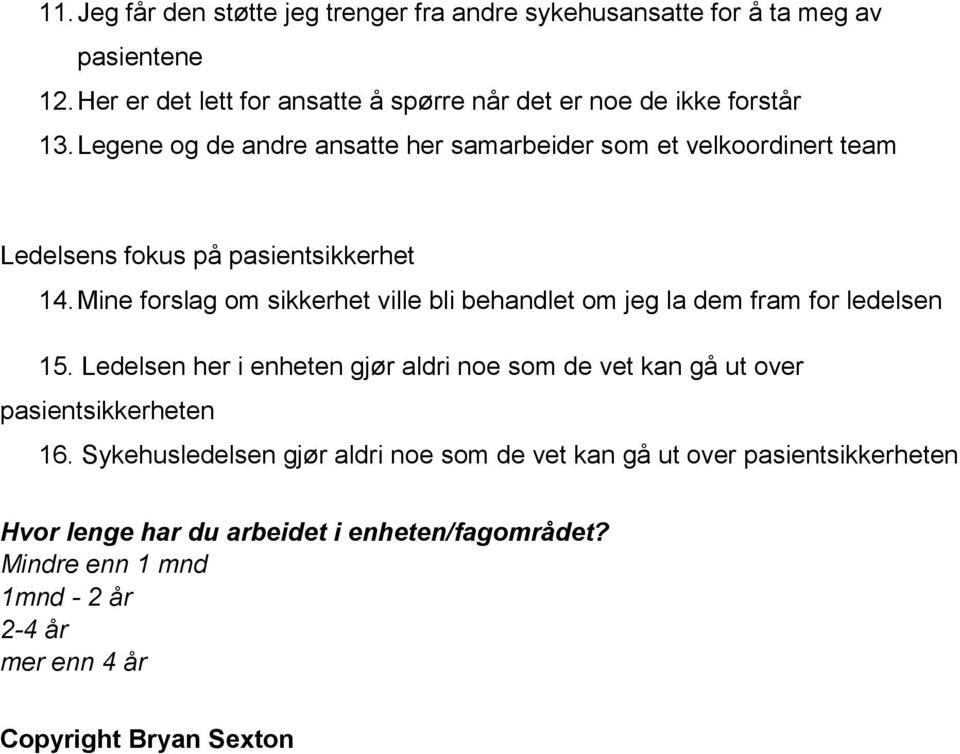 11. Jeg får den støtte jeg trenger fra andre sykehusansatte for å ta meg av pasientene
12. Her er det lett for ansatte å spørre når det er noe de ikke forstår
13. Legene og de andre ansatte her samarbeider som et velkoordinert team

Ledelsens fokus på pasientsikkerhet
14. Mine forslag om sikkerhet ville bli behandlet om jeg la dem fram for ledelsen
15. Ledelsen her i enheten gjør aldri noe som de vet kan gå ut over pasientsikkerheten
16. Sykehusledelsen gjør aldri noe som de vet kan gå ut over pasientsikkerheten

Hvor lenge har du arbeidet i enheten/fagområdet?
Mindre enn 1 mnd
1mnd - 2 år
2-4 år
mer enn 4 år

Copyright Bryan Sexton